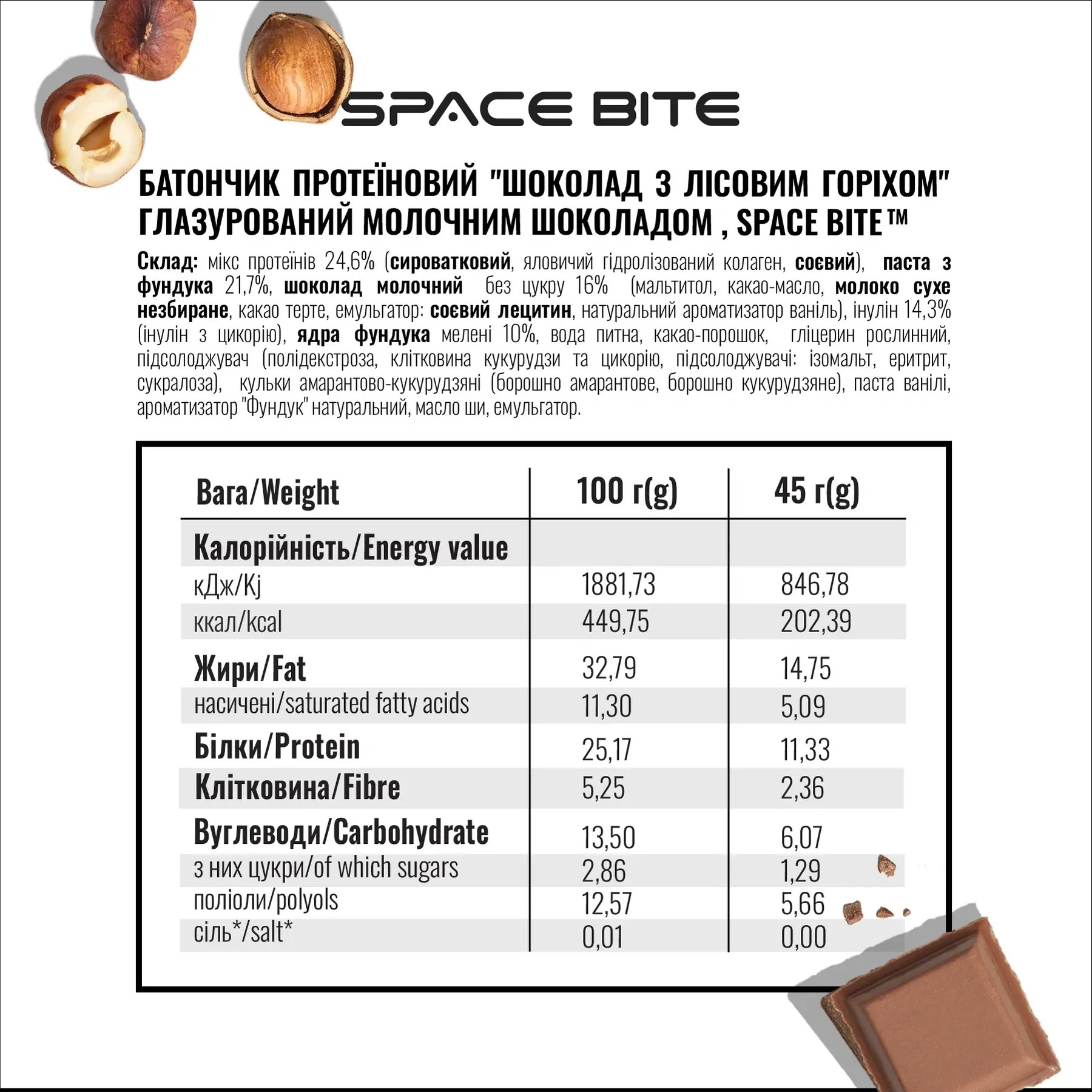 SPACE BITE

БАТОНЧИК ПРОТЕЇНОВИЙ "ШОКОЛАД З ЛІСОВИМ ГОРІХОМ" ГЛАЗУРОВАНИЙ МОЛОЧНИМ ШОКОЛАДОМ , SPACE BITE™

Склад: мікс протеїнів 24,6% (сироватковий, яловичий гідролізований колаген, соєвий), паста з фундука 21,7%, шоколад молочний без цукру 16% (мальтитол, какао-масло, молоко сухе незбиране, какао терте, емульгатор: соєвий лецитин, натуральний ароматизатор ваніль), інулін 14,3% (інулін з цикорію), ядра фундука мелені 10%, вода питна, какао-порошок, гліцерин рослинний, підсолоджувач (полідекстроза, клітковина кукурудзи та цикорію, підсолоджувачі: ізомальт, еритрит, сукралоза), кульки амарантово-кукурудзяні (борошно амарантове, борошно кукурудзяне), паста ванілі, ароматизатор "Фундук" натуральний, масло ши, емульгатор.

| Вага/Weight | 100 г(g) | 45 г(g) |
|---|---|---|
| Калорійність/Energy value | | |
| кДж/Kj | 1881,73 | 846,78 |
| ккал/kcal | 449,75 | 202,39 |
| Жири/Fat | 32,79 | 14,75 |
| насичені/saturated fatty acids | 11,30 | 5,09 |
| Білки/Protein | 25,17 | 11,33 |
| Клітковина/Fibre | 5,25 | 2,36 |
| Вуглеводи/Carbohydrate | 13,50 | 6,07 |
| з них цукри/of which sugars | 2,86 | 1,29 |
| поліоли/polyols | 12,57 | 5,66 |
| сіль*/salt* | 0,01 | 0,00 |